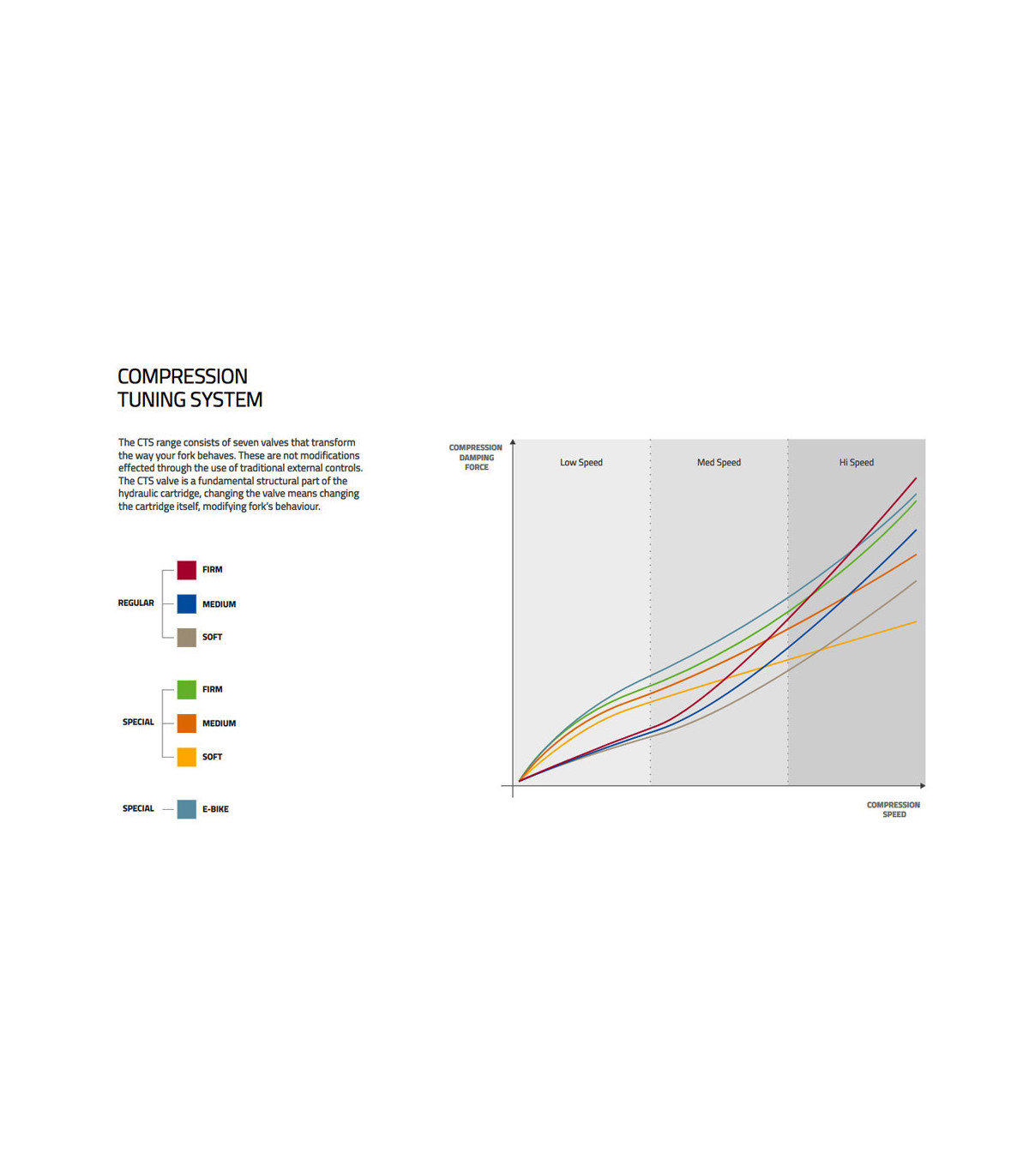 COMPRESSION
TUNING SYSTEM

The CTS range consists of seven valves that transform the way your fork behaves. These are not modifications effected through the use of traditional external controls. The CTS valve is a fundamental structural part of the hydraulic cartridge, changing the valve means changing the cartridge itself, modifying fork's behaviour.

REGULAR
FIRM
MEDIUM
SOFT

SPECIAL
FIRM
MEDIUM
SOFT

SPECIAL
E-BIKE

COMPRESSION DAMPING FORCE

Low Speed

Med Speed

Hi Speed

COMPRESSION SPEED